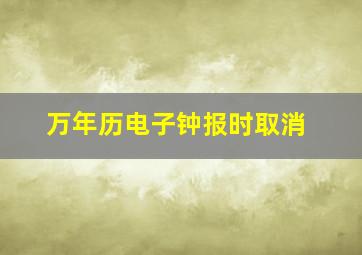 万年历电子钟报时取消